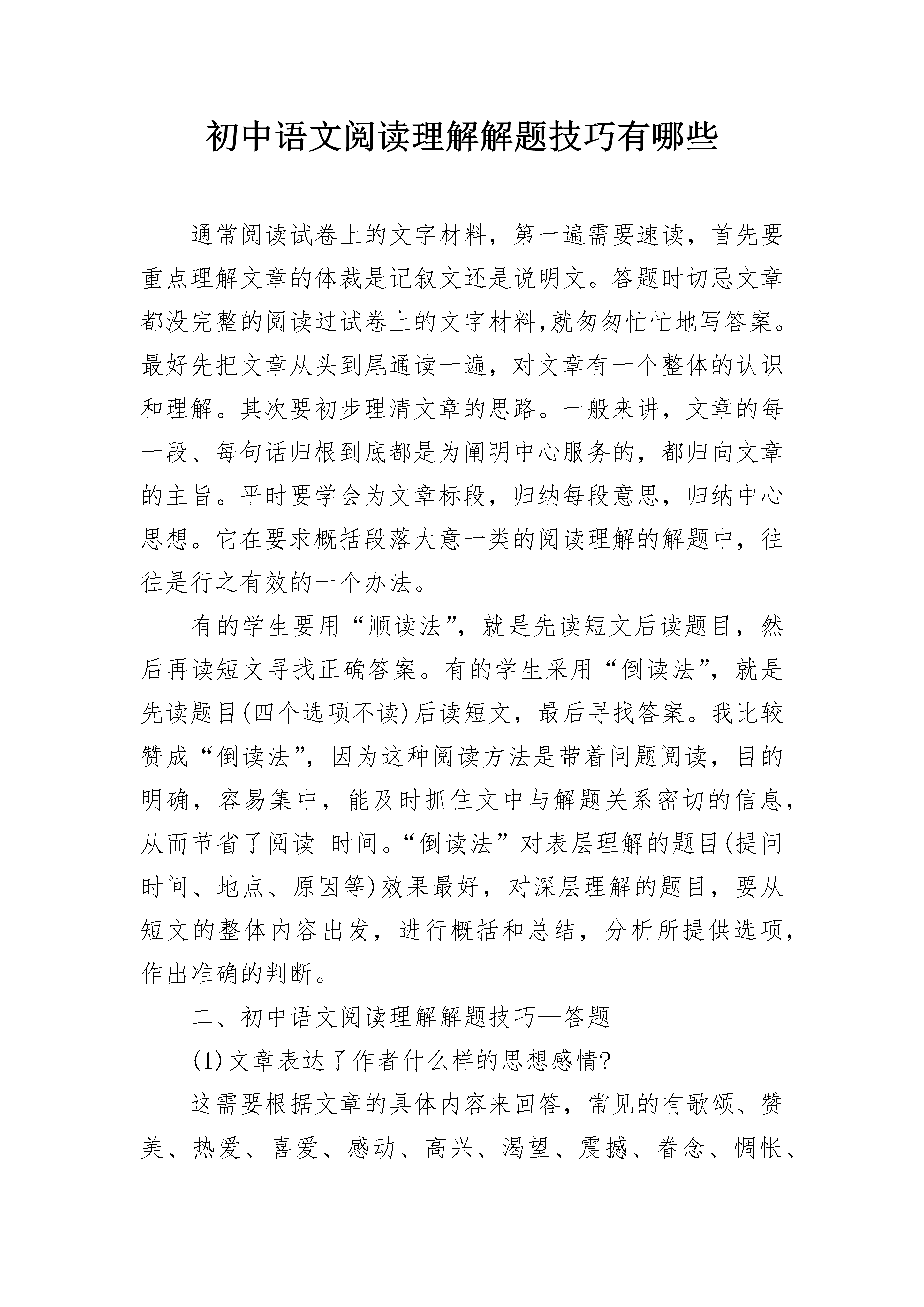 初中语文阅读理解解题技巧有哪些

通常阅读试卷上的文字材料，第一遍需要速读，首先要重点理解文章的体裁是记叙文还是说明文。答题时切忌文章都没完整的阅读过试卷上的文字材料,就匆匆忙忙地写答案。最好先把文章从头到尾通读一遍，对文章有一个整体的认识和理解。其次要初步理清文章的思路。一般来讲，文章的每一段、每句话归根到底都是为阐明中心服务的，都归向文章的主旨。平时要学会为文章标段，归纳每段意思，归纳中心思想。它在要求概括段落大意一类的阅读理解的解题中，往往是行之有效的一个办法。

有的学生要用“顺读法”，就是先读短文后读题目，然后再读短文寻找正确答案。有的学生采用“倒读法”，就是先读题目(四个选项不读)后读短文，最后寻找答案。我比较赞成“倒读法”，因为这种阅读方法是带着问题阅读，目的明确，容易集中，能及时抓住文中与解题关系密切的信息，从而节省了阅读 时间。“倒读法”对表层理解的题目(提问时间、地点、原因等)效果最好，对深层理解的题目，要从短文的整体内容出发，进行概括和总结，分析所提供选项，作出准确的判断。

二、初中语文阅读理解解题技巧—答题

(1)文章表达了作者什么样的思想感情?

这需要根据文章的具体内容来回答，常见的有歌颂、赞美、热爱、喜爱、感动、高兴、渴望、震撼、眷念、惆怅、